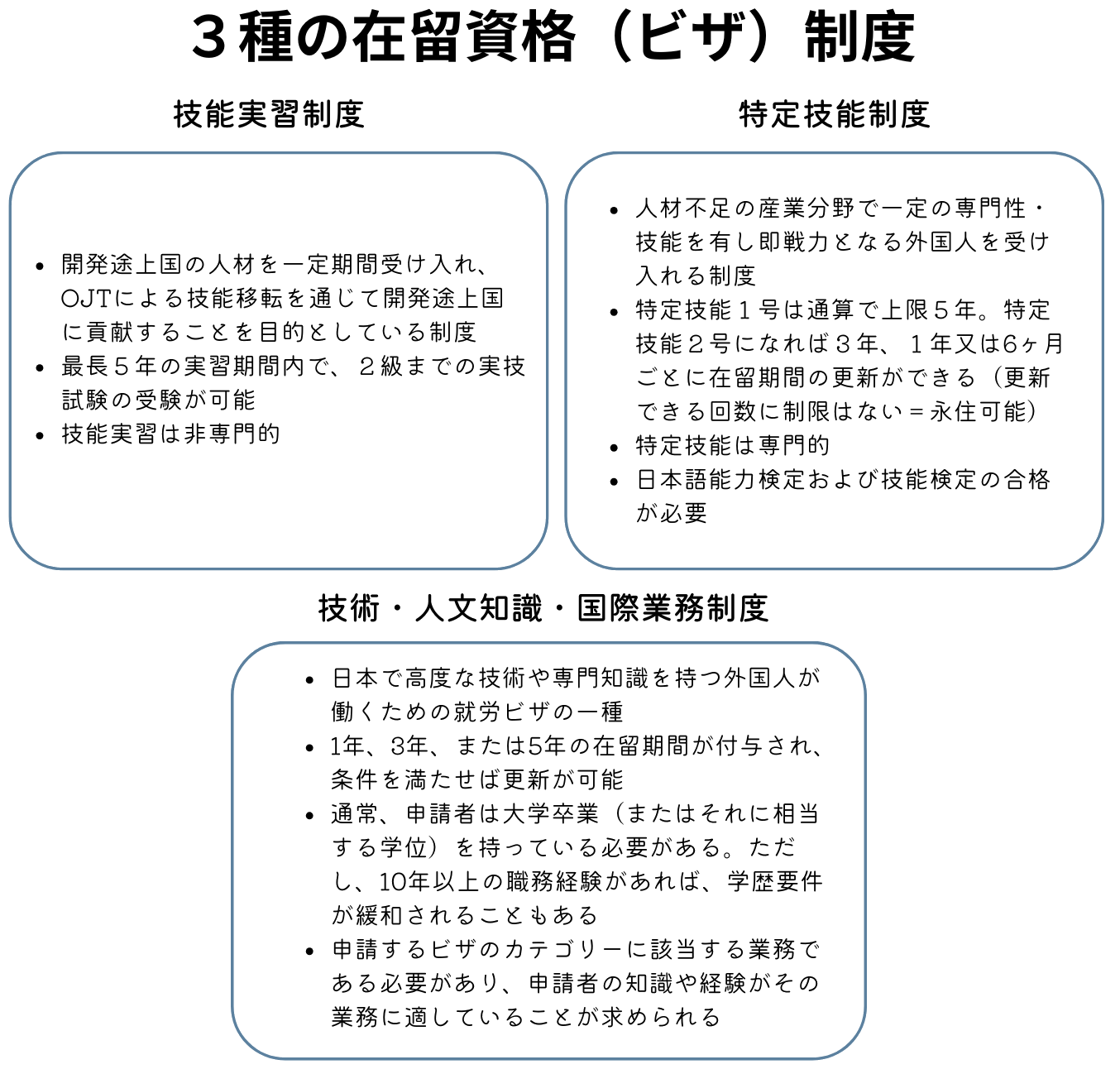 ３種の在留資格（ビザ）制度

技能実習制度

- 開発途上国の人材を一定期間受け入れ、OJTによる技能移転を通じて開発途上国に貢献することを目的としている制度
- 最長５年の実習期間内で、２級までの実技試験の受験が可能
- 技能実習は非専門的

特定技能制度

- 人材不足の産業分野で一定の専門性・技能を有し即戦力となる外国人を受け入れる制度
- 特定技能１号は通算で上限５年。特定技能２号になれば３年、１年又は6ヶ月ごとに在留期間の更新ができる（更新できる回数に制限はない＝永住可能）
- 特定技能は専門的
- 日本語能力検定および技能検定の合格が必要

技術・人文知識・国際業務制度

- 日本で高度な技術や専門知識を持つ外国人が働くための就労ビザの一種
- 1年、3年、または5年の在留期間が付与され、条件を満たせば更新が可能
- 通常、申請者は大学卒業（またはそれに相当する学位）を持っている必要がある。ただし、10年以上の職務経験があれば、学歴要件が緩和されることもある
- 申請するビザのカテゴリーに該当する業務である必要があり、申請者の知識や経験がその業務に適していることが求められる